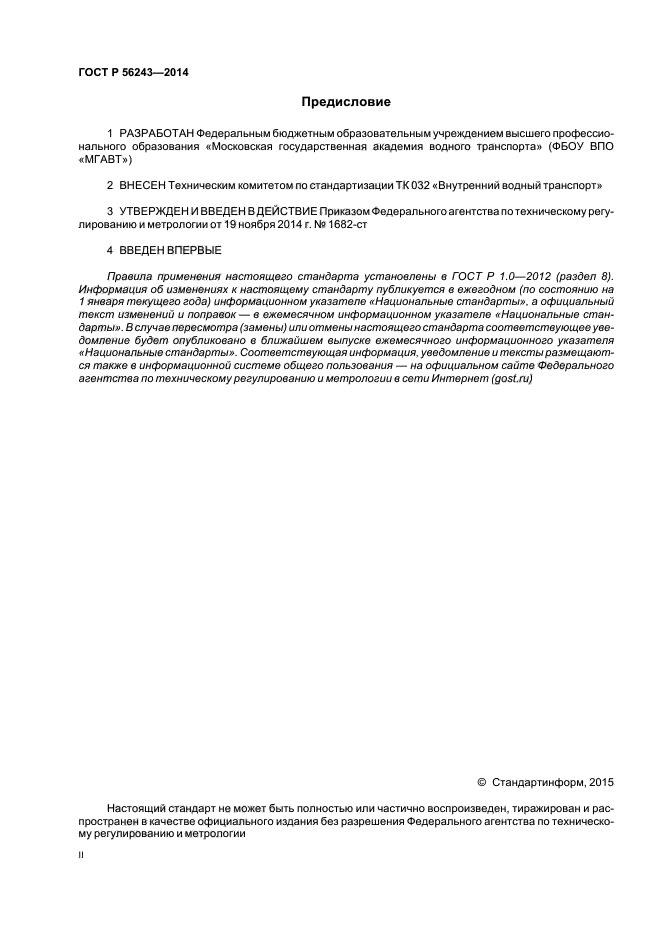 ГОСТ Р 56243—2014

Предисловие

1 РАЗРАБОТАН Федеральным бюджетным образовательным учреждением высшего профессионального образования «Московская государственная академия водного транспорта» (ФБОУ ВПО «МГАВТ»)

2 ВНЕСЕН Техническим комитетом по стандартизации ТК 032 «Внутренний водный транспорт»

3 УТВЕРЖДЕН И ВВЕДЕН В ДЕЙСТВИЕ Приказом Федерального агентства по техническому регулированию и метрологии от 19 ноября 2014 г. № 1682-ст

4 ВВЕДЕН ВПЕРВЫЕ

Правила применения настоящего стандарта установлены в ГОСТ Р 1.0—2012 (раздел 8). Информация об изменениях к настоящему стандарту публикуется в ежегодном (по состоянию на 1 января текущего года) информационном указателе «Национальные стандарты», а официальный текст изменений и поправок — в ежемесячном информационном указателе «Национальные стандарты». В случае пересмотра (замены) или отмены настоящего стандарта соответствующее уведомление будет опубликовано в ближайшем выпуске ежемесячного информационного указателя «Национальные стандарты». Соответствующая информация, уведомление и тексты размещаются также в информационной системе общего пользования — на официальном сайте Федерального агентства по техническому регулированию и метрологии в сети Интернет (gost.ru)

© Стандартинформ, 2015

Настоящий стандарт не может быть полностью или частично воспроизведен, тиражирован и распространен в качестве официального издания без разрешения Федерального агентства по техническому регулированию и метрологии

II